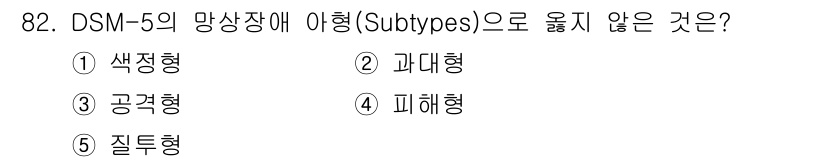 82. DSM-5의 망상장애 아형(Subtypes)으로 옳지 않은 것은?

① 색정형
② 과대형
③ 공격형
④ 피해형
⑤ 질투형